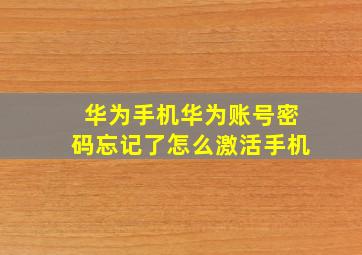 华为手机华为账号密码忘记了怎么激活手机